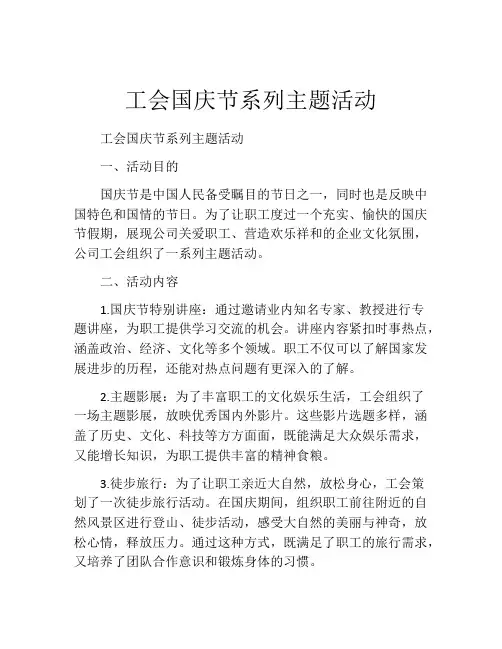 工会国庆节系列主题活动

工会国庆节系列主题活动

一、活动目的

国庆节是中国人民备受瞩目的节日之一，同时也是反映中国特色和国情的节日。为了让职工度过一个充实、愉快的国庆节假期，展现公司关爱职工、营造欢乐祥和的企业文化氛围，公司工会组织了一系列主题活动。

二、活动内容

1.国庆节特别讲座：通过邀请业内知名专家、教授进行专题讲座，为职工提供学习交流的机会。讲座内容紧扣时事热点，涵盖政治、经济、文化等多个领域。职工不仅可以了解国家发展进步的历程，还能对热点问题有更深入的了解。

2.主题影展：为了丰富职工的文化娱乐生活，工会组织了一场主题影展，放映优秀国内外影片。这些影片选题多样，涵盖了历史、文化、科技等方方面面，既能满足大众娱乐需求，又能增长知识，为职工提供丰富的精神食粮。

3.徒步旅行：为了让职工亲近大自然，放松身心，工会策划了一次徒步旅行活动。在国庆期间，组织职工前往附近的自然风景区进行登山、徒步活动，感受大自然的美丽与神奇，放松心情，释放压力。通过这种方式，既满足了职工的旅行需求，又培养了团队合作意识和锻炼身体的习惯。